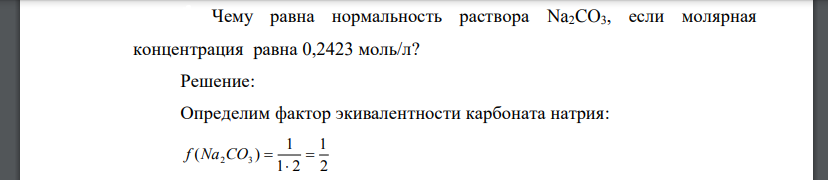 Чему равна нормальность раствора $Na_2CO_3$, если молярная концентрация равна 0,2423 моль/л?

Решение:

Определим фактор эквивалентности карбоната натрия:

$f(Na_2CO_3) = \frac{1}{1 \cdot 2} = \frac{1}{2}$